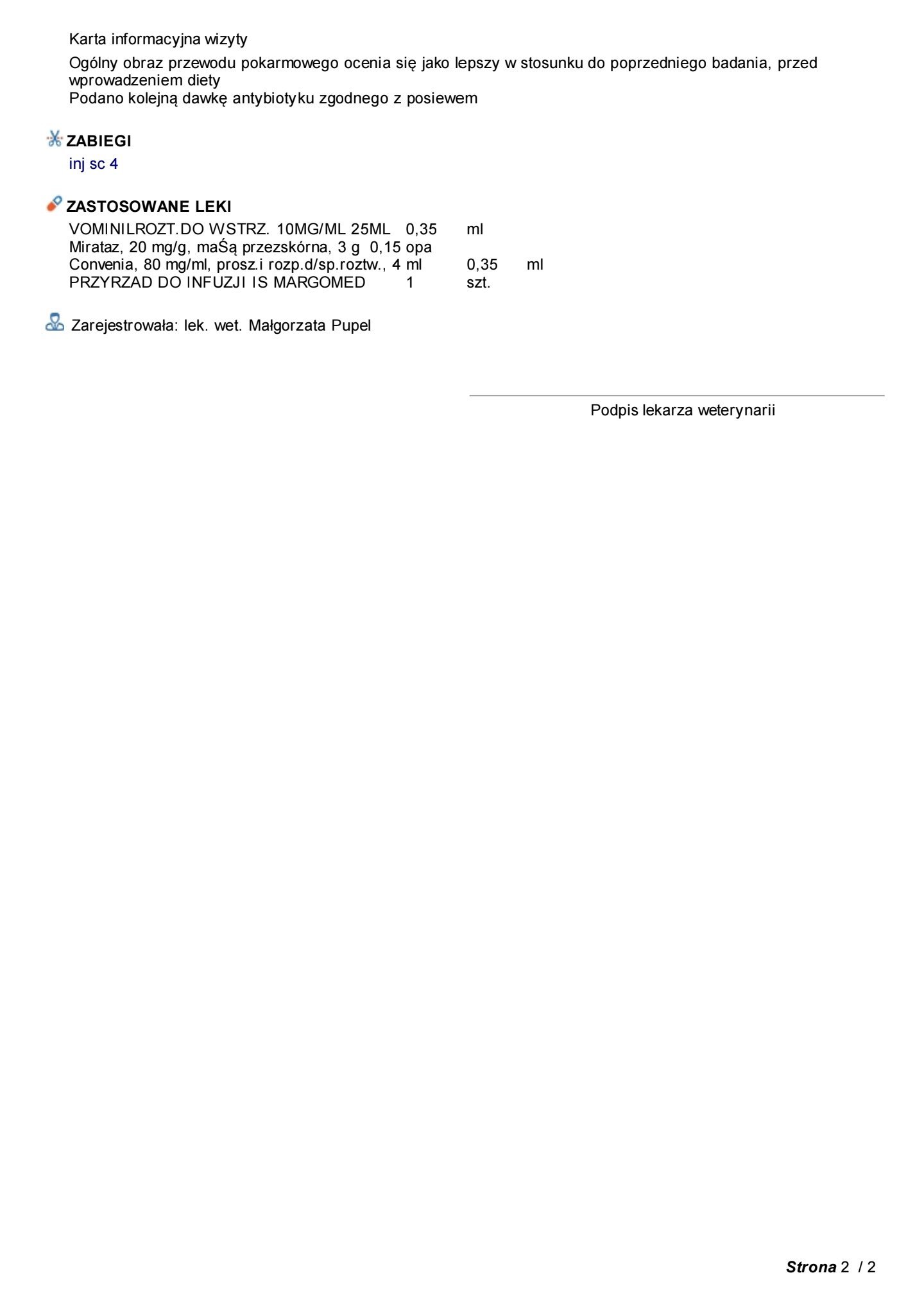 Karta informacyjna wizyty

Ogólny obraz przewodu pokarmowego ocenia się jako lepszy w stosunku do poprzedniego badania, przed wprowadzeniem diety
Podano kolejną dawkę antybiotyku zgodnego z posiewem

ZABIEGI
inj sc 4

ZASTOSOWANE LEKI
VOMINILROZT.DO WSTRZ. 10MG/ML 25ML 0,35 ml
Mirataz, 20 mg/g, maŚą przezskórna, 3 g 0,15 opa
Convenia, 80 mg/ml, prosz.i rozp.d/sp.roztw., 4 ml 0,35 ml
PRZYRZAD DO INFUZJI IS MARGOMED 1 szt.

Zarejestrowała: lek. wet. Małgorzata Pupel

Podpis lekarza weterynarii

Strona 2 / 2